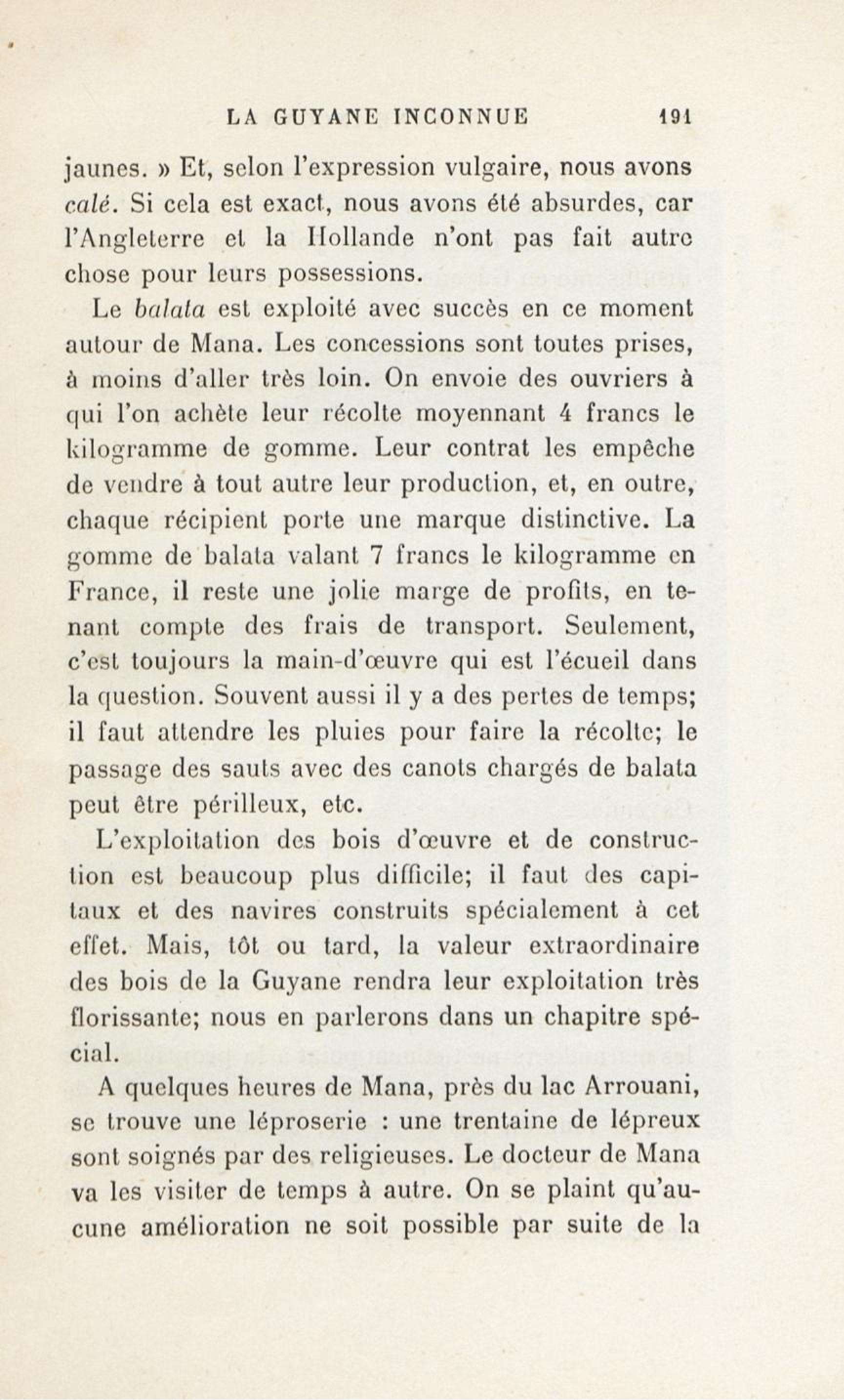 LA GUYANE INCONNUE 191

jaunes. » Et, selon l'expression vulgaire, nous avons calé. Si cela est exact, nous avons été absurdes, car l'Angleterre et la Hollande n'ont pas fait autre chose pour leurs possessions.

Le balata est exploité avec succès en ce moment autour de Mana. Les concessions sont toutes prises, à moins d'aller très loin. On envoie des ouvriers à qui l'on achète leur récolte moyennant 4 francs le kilogramme de gomme. Leur contrat les empêche de vendre à tout autre leur production, et, en outre, chaque récipient porte une marque distinctive. La gomme de balata valant 7 francs le kilogramme en France, il reste une jolie marge de profits, en tenant compte des frais de transport. Seulement, c'est toujours la main-d'œuvre qui est l'écueil dans la question. Souvent aussi il y a des pertes de temps; il faut attendre les pluies pour faire la récolte; le passage des sauts avec des canots chargés de balata peut être périlleux, etc.

L'exploitation des bois d'œuvre et de construction est beaucoup plus difficile; il faut des capitaux et des navires construits spécialement à cet effet. Mais, tôt ou tard, la valeur extraordinaire des bois de la Guyane rendra leur exploitation très florissante; nous en parlerons dans un chapitre spécial.

A quelques heures de Mana, près du lac Arrouani, se trouve une léproserie : une trentaine de lépreux sont soignés par des religieuses. Le docteur de Mana va les visiter de temps à autre. On se plaint qu'aucune amélioration ne soit possible par suite de la